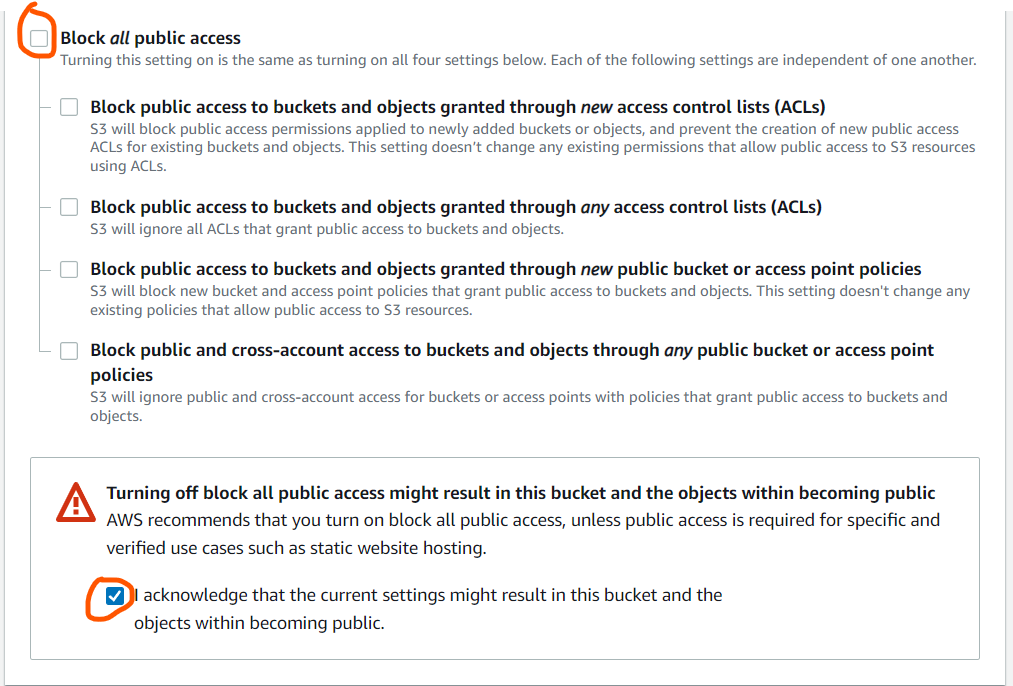 Block all public access
Turning this setting on is the same as turning on all four settings below. Each of the following settings are independent of one another.

Block public access to buckets and objects granted through new access control lists (ACLs)
S3 will block public access permissions applied to newly added buckets or objects, and prevent the creation of new public access ACLs for existing buckets and objects. This setting doesn't change any existing permissions that allow public access to S3 resources using ACLs.

Block public access to buckets and objects granted through any access control lists (ACLs)
S3 will ignore all ACLs that grant public access to buckets and objects.

Block public access to buckets and objects granted through new public bucket or access point policies
S3 will block new bucket and access point policies that grant public access to buckets and objects. This setting doesn't change any existing policies that allow public access to S3 resources.

Block public and cross-account access to buckets and objects through any public bucket or access point policies
S3 will ignore public and cross-account access for buckets or access points with policies that grant public access to buckets and objects.

Turning off block all public access might result in this bucket and the objects within becoming public
AWS recommends that you turn on block all public access, unless public access is required for specific and verified use cases such as static website hosting.

I acknowledge that the current settings might result in this bucket and the objects within becoming public.